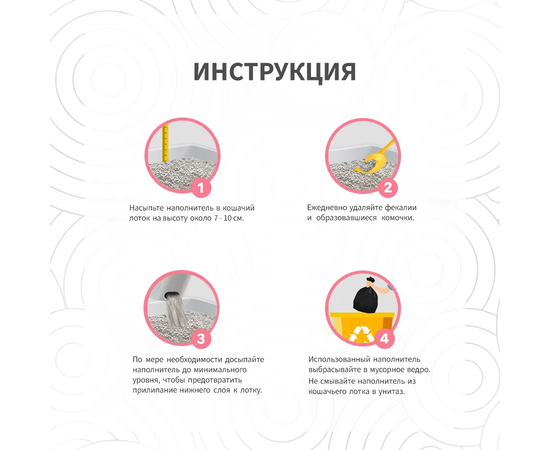 ИНСТРУКЦИЯ

1

Насыпьте наполнитель в кошачий лоток на высоту около 7 - 10 см.

2

Ежедневно удаляйте фекалии и образовавшиеся комочки.

3

По мере необходимости досыпайте наполнитель до минимального уровня, чтобы предотвратить прилипание нижнего слоя к лотку.

4

Использованный наполнитель выбрасывайте в мусорное ведро. Не смывайте наполнитель из кошачьего лотка в унитаз.